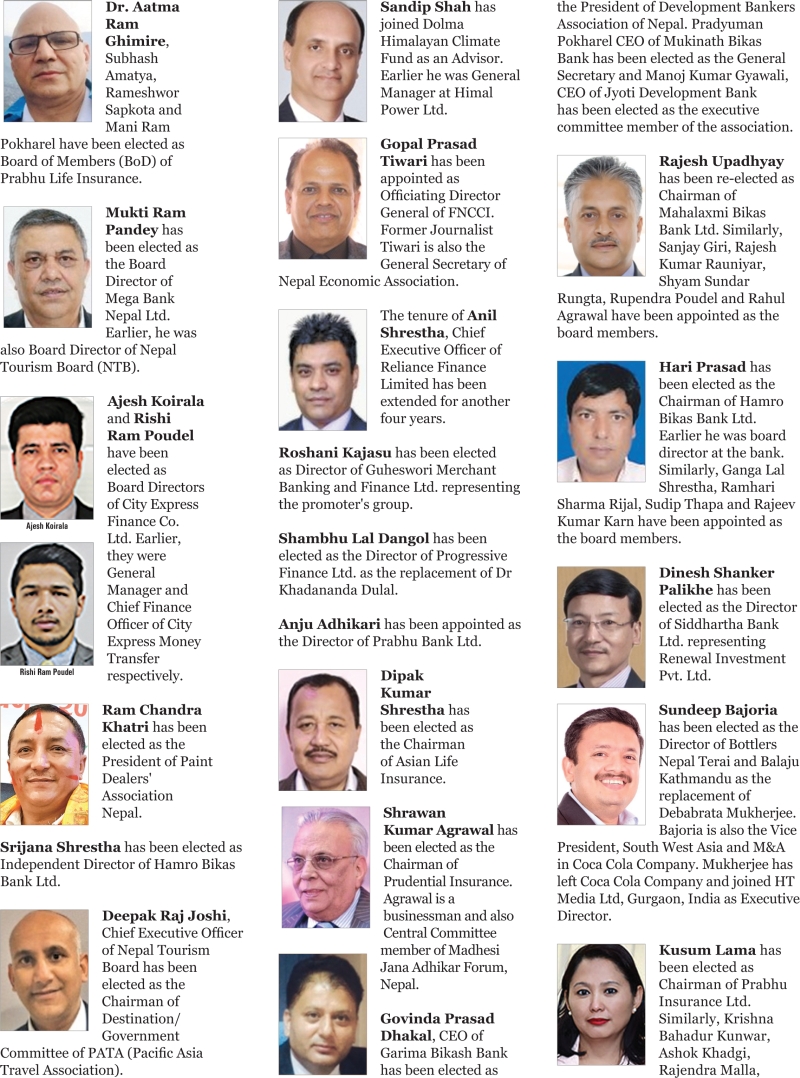 Dr. Aatma Ram Ghimire, Subhash Amatya, Rameshwor Sapkota and Mani Ram Pokharel have been elected as Board of Members (BoD) of Prabhu Life Insurance.

Mukti Ram Pandey has been elected as the Board Director of Mega Bank Nepal Ltd. Earlier, he was also Board Director of Nepal Tourism Board (NTB).

Ajesh Koirala and Rishi Ram Poudel have been elected as Board Directors of City Express Finance Co. Ltd. Earlier, they were General Manager and Chief Finance Officer of City Express Money Transfer respectively.

Ajesh Koirala

Rishi Ram Poudel

Ram Chandra Khatri has been elected as the President of Paint Dealers' Association Nepal.

Srijana Shrestha has been elected as Independent Director of Hamro Bikas Bank Ltd.

Deepak Raj Joshi, Chief Executive Officer of Nepal Tourism Board has been elected as the Chairman of Destination/ Government Committee of PATA (Pacific Asia Travel Association).

Sandip Shah has joined Dolma Himalayan Climate Fund as an Advisor. Earlier he was General Manager at Himal Power Ltd.

Gopal Prasad Tiwari has been appointed as Officiating Director General of FNCCI. Former Journalist Tiwari is also the General Secretary of Nepal Economic Association.

The tenure of Anil Shrestha, Chief Executive Officer of Reliance Finance Limited has been extended for another four years.

Roshani Kajasu has been elected as Director of Guheswori Merchant Banking and Finance Ltd. representing the promoter's group.

Shambhu Lal Dangol has been elected as the Director of Progressive Finance Ltd. as the replacement of Dr Khadananda Dulal.

Anju Adhikari has been appointed as the Director of Prabhu Bank Ltd.

Dipak Kumar Shrestha has been elected as the Chairman of Asian Life Insurance.

Shrawan Kumar Agrawal has been elected as the Chairman of Prudential Insurance. Agrawal is a businessman and also Central Committee member of Madhesi Jana Adhikar Forum, Nepal.

Govinda Prasad Dhakal, CEO of Garima Bikash Bank has been elected as the President of Development Bankers Association of Nepal. Pradyuman Pokharel CEO of Mukinath Bikas Bank has been elected as the General Secretary and Manoj Kumar Gyawali, CEO of Jyoti Development Bank has been elected as the executive committee member of the association.

Rajesh Upadhyay has been re-elected as Chairman of Mahalaxmi Bikas Bank Ltd. Similarly, Sanjay Giri, Rajesh Kumar Rauniyar, Shyam Sundar Rungta, Rupendra Poudel and Rahul Agrawal have been appointed as the board members.

Hari Prasad has been elected as the Chairman of Hamro Bikas Bank Ltd. Earlier he was board director at the bank. Similarly, Ganga Lal Shrestha, Ramhari Sharma Rijal, Sudip Thapa and Rajeev Kumar Karn have been appointed as the board members.

Dinesh Shanker Palikhe has been elected as the Director of Siddhartha Bank Ltd. representing Renewal Investment Pvt. Ltd.

Sundeep Bajoria has been elected as the Director of Bottlers Nepal Terai and Balaju Kathmandu as the replacement of Debabrata Mukherjee. Bajoria is also the Vice President, South West Asia and M&A in Coca Cola Company. Mukherjee has left Coca Cola Company and joined HT Media Ltd, Gurgaon, India as Executive Director.

Kusum Lama has been elected as Chairman of Prabhu Insurance Ltd. Similarly, Krishna Bahadur Kunwar, Ashok Khadgi, Rajendra Malla,